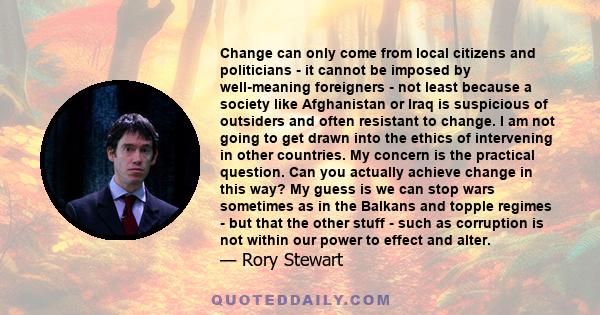 Change can only come from local citizens and politicians - it cannot be imposed by well-meaning foreigners - not least because a society like Afghanistan or Iraq is suspicious of outsiders and often resistant to change. I am not going to get drawn into the ethics of intervening in other countries. My concern is the practical question. Can you actually achieve change in this way? My guess is we can stop wars sometimes as in the Balkans and topple regimes - but that the other stuff - such as corruption is not within our power to effect and alter.
— Rory Stewart

QUOTEDDAILY.COM